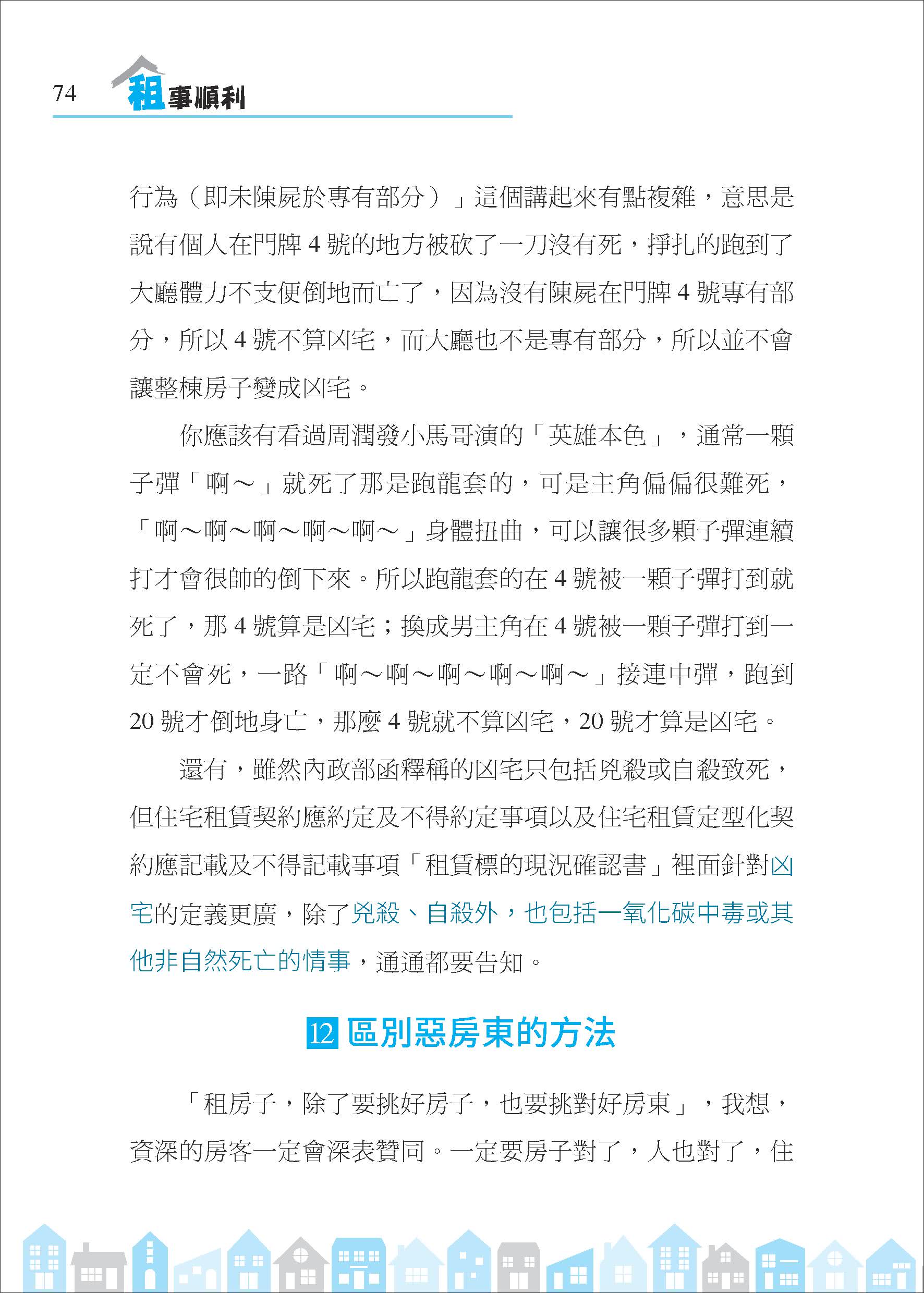 74 租事順利

行為（即未陳屍於專有部分）」這個講起來有點複雜，意思是說有個人在門牌 4 號的地方被砍了一刀沒有死，掙扎的跑到了大廳體力不支便倒地而亡了，因為沒有陳屍在門牌 4 號專有部分，所以 4 號不算凶宅，而大廳也不是專有部分，所以並不會讓整棟房子變成凶宅。

你應該有看過周潤發小馬哥演的「英雄本色」，通常一顆子彈「啊～」就死了那是跑龍套的，可是主角偏偏很難死，「啊～啊～啊～啊～啊～」身體扭曲，可以讓很多顆子彈連續打才會很帥的倒下來。所以跑龍套的在 4 號被一顆子彈打到就死了，那 4 號算是凶宅；換成男主角在 4 號被一顆子彈打到一定不會死，一路「啊～啊～啊～啊～啊～」接連中彈，跑到 20 號才倒地身亡，那麼 4 號就不算凶宅，20 號才算是凶宅。

還有，雖然內政部函釋稱的凶宅只包括兇殺或自殺致死，但住宅租賃契約應約定及不得約定事項以及住宅租賃定型化契約應記載及不得記載事項「租賃標的現況確認書」裡面針對凶宅的定義更廣，除了兇殺、自殺外，也包括一氧化碳中毒或其他非自然死亡的情事，通通都要告知。

12 區別惡房東的方法

「租房子，除了要挑好房子，也要挑對好房東」，我想，資深的房客一定會深表贊同。一定要房子對了，人也對了，住